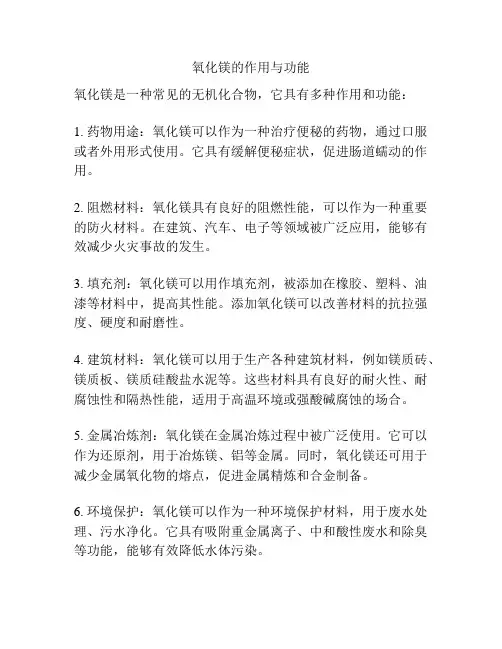 氧化镁的作用与功能

氧化镁是一种常见的无机化合物，它具有多种作用和功能：

1. 药物用途：氧化镁可以作为一种治疗便秘的药物，通过口服或者外用形式使用。它具有缓解便秘症状，促进肠道蠕动的作用。

2. 阻燃材料：氧化镁具有良好的阻燃性能，可以作为一种重要的防火材料。在建筑、汽车、电子等领域被广泛应用，能够有效减少火灾事故的发生。

3. 填充剂：氧化镁可以用作填充剂，被添加在橡胶、塑料、油漆等材料中，提高其性能。添加氧化镁可以改善材料的抗拉强度、硬度和耐磨性。

4. 建筑材料：氧化镁可以用于生产各种建筑材料，例如镁质砖、镁质板、镁质硅酸盐水泥等。这些材料具有良好的耐火性、耐腐蚀性和隔热性能，适用于高温环境或强酸碱腐蚀的场合。

5. 金属冶炼剂：氧化镁在金属冶炼过程中被广泛使用。它可以作为还原剂，用于冶炼镁、铝等金属。同时，氧化镁还可用于减少金属氧化物的熔点，促进金属精炼和合金制备。

6. 环境保护：氧化镁可以作为一种环境保护材料，用于废水处理、污水净化。它具有吸附重金属离子、中和酸性废水和除臭等功能，能够有效降低水体污染。